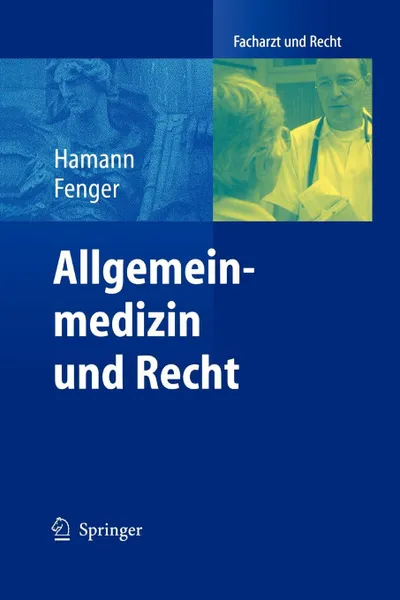 Facharzt und Recht

Hamann
Fenger

Allgemeinmedizin und Recht

Springer